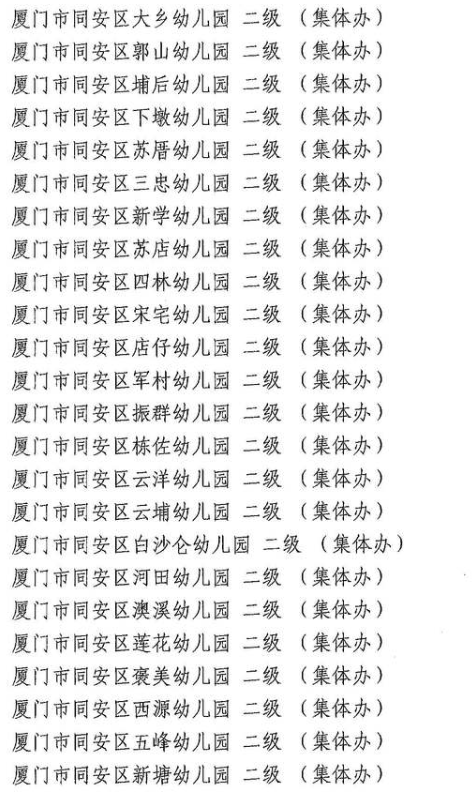 厦门市同安区大乡幼儿园 二级 （集体办）
厦门市同安区郭山幼儿园 二级 （集体办）
厦门市同安区埔后幼儿园 二级 （集体办）
厦门市同安区下墩幼儿园 二级 （集体办）
厦门市同安区苏厝幼儿园 二级 （集体办）
厦门市同安区三忠幼儿园 二级 （集体办）
厦门市同安区新学幼儿园 二级 （集体办）
厦门市同安区苏店幼儿园 二级 （集体办）
厦门市同安区四林幼儿园 二级 （集体办）
厦门市同安区宋宅幼儿园 二级 （集体办）
厦门市同安区店仔幼儿园 二级 （集体办）
厦门市同安区军村幼儿园 二级 （集体办）
厦门市同安区振群幼儿园 二级 （集体办）
厦门市同安区栋佐幼儿园 二级 （集体办）
厦门市同安区云洋幼儿园 二级 （集体办）
厦门市同安区云埔幼儿园 二级 （集体办）
厦门市同安区白沙仑幼儿园 二级 （集体办）
厦门市同安区河田幼儿园 二级 （集体办）
厦门市同安区澳溪幼儿园 二级 （集体办）
厦门市同安区莲花幼儿园 二级 （集体办）
厦门市同安区褒美幼儿园 二级 （集体办）
厦门市同安区西源幼儿园 二级 （集体办）
厦门市同安区五峰幼儿园 二级 （集体办）
厦门市同安区新塘幼儿园 二级 （集体办）